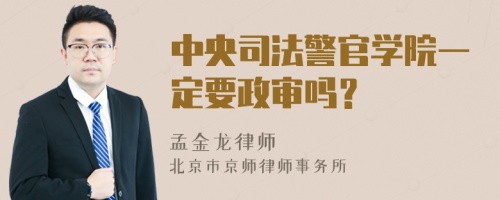 中央司法警官学院一定要政审吗？

孟金龙律师
北京市京师律师事务所